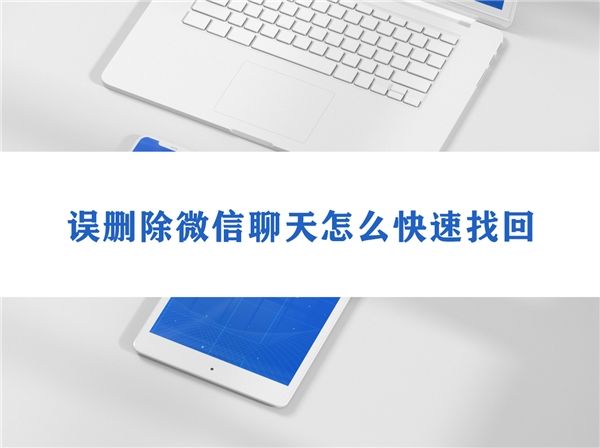 误删除微信聊天怎么快速找回